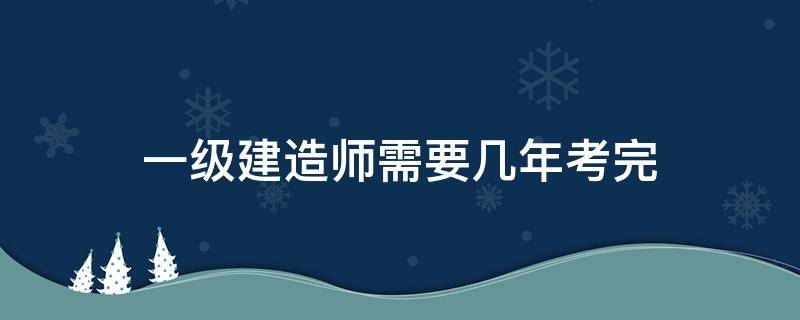 一级建造师需要几年考完